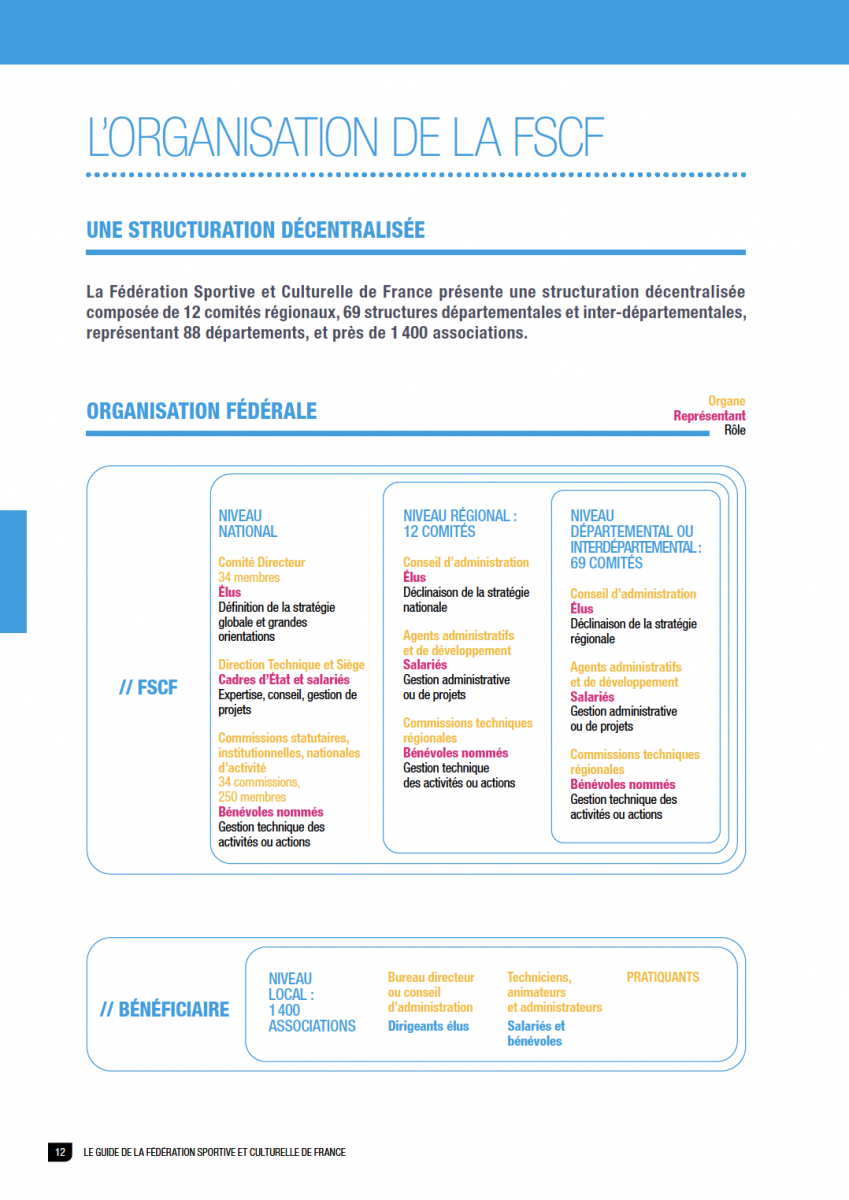 L'ORGANISATION DE LA FSCF

UNE STRUCTURATION DÉCENTRALISÉE

La Fédération Sportive et Culturelle de France présente une structuration décentralisée composée de 12 comités régionaux, 69 structures départementales et inter-départementales, représentant 88 départements, et près de 1 400 associations.

ORGANISATION FÉDÉRALE

Organe
Représentant
Rôle

// FSCF

NIVEAU NATIONAL

Comité Directeur
34 membres
Élus
Définition de la stratégie globale et grandes orientations

Direction Technique et Siège
Cadres d'État et salariés
Expertise, conseil, gestion de projets

Commissions statutaires, institutionnelles, nationales d'activité
34 commissions, 250 membres
Bénévoles nommés
Gestion technique des activités ou actions

NIVEAU RÉGIONAL : 12 COMITÉS

Conseil d'administration
Élus
Déclinaison de la stratégie nationale

Agents administratifs et de développement
Salariés
Gestion administrative ou de projets

Commissions techniques régionales
Bénévoles nommés
Gestion technique des activités ou actions

NIVEAU DÉPARTEMENTAL OU INTERDÉPARTEMENTAL : 69 COMITÉS

Conseil d'administration
Élus
Déclinaison de la stratégie régionale

Agents administratifs et de développement
Salariés
Gestion administrative ou de projets

Commissions techniques régionales
Bénévoles nommés
Gestion technique des activités ou actions

// BÉNÉFICIAIRE

NIVEAU LOCAL : 1 400 ASSOCIATIONS

Bureau directeur ou conseil d'administration
Dirigeants élus

Techniciens, animateurs et administrateurs
Salariés et bénévoles

PRATIQUANTS

12 LE GUIDE DE LA FÉDÉRATION SPORTIVE ET CULTURELLE DE FRANCE